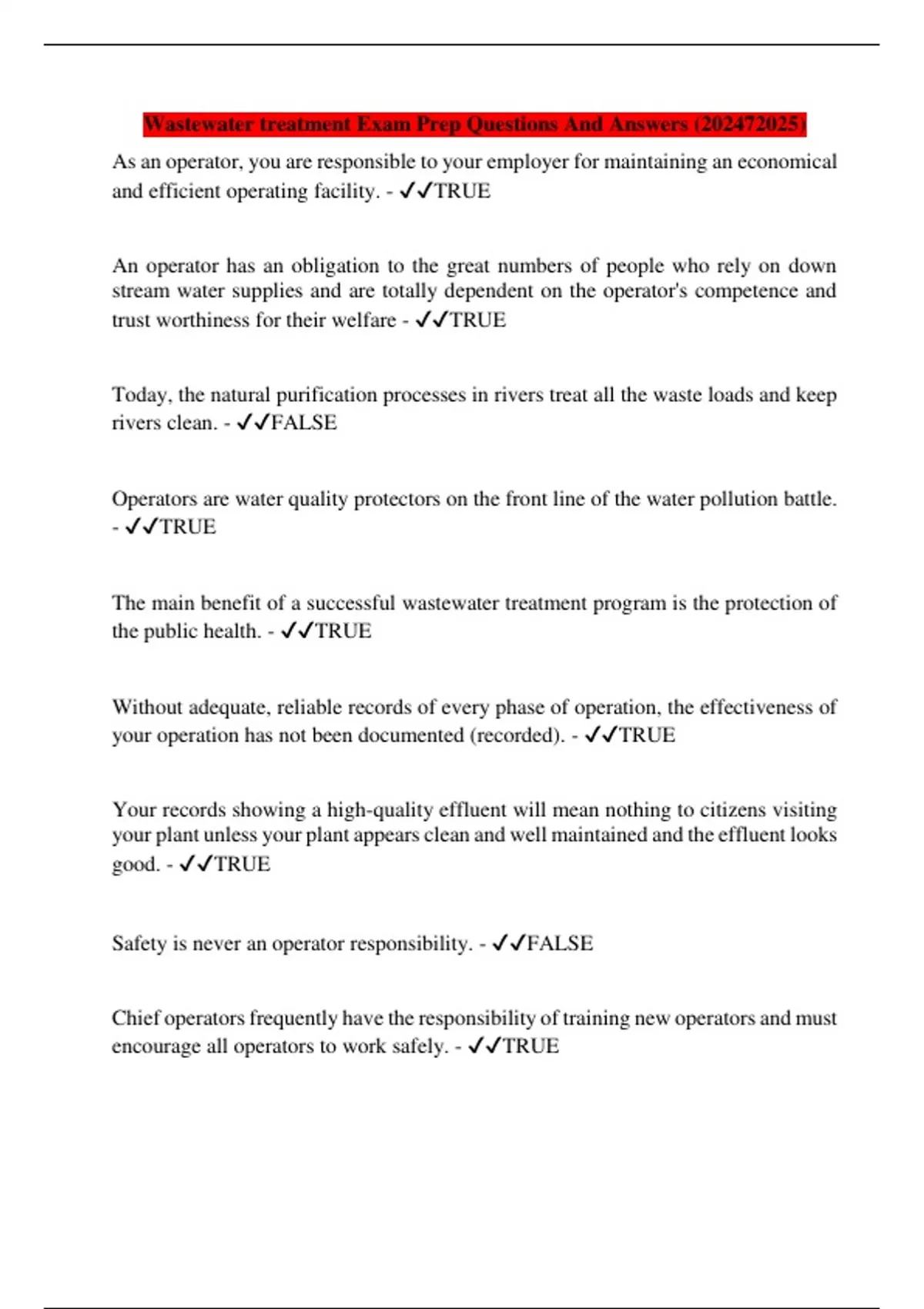 Wastewater treatment Exam Prep Questions And Answers (202472025)

As an operator, you are responsible to your employer for maintaining an economical and efficient operating facility. - ✓✓TRUE

An operator has an obligation to the great numbers of people who rely on down stream water supplies and are totally dependent on the operator's competence and trust worthiness for their welfare - ✓✓TRUE

Today, the natural purification processes in rivers treat all the waste loads and keep rivers clean. - ✓✓FALSE

Operators are water quality protectors on the front line of the water pollution battle. - ✓✓TRUE

The main benefit of a successful wastewater treatment program is the protection of the public health. - ✓✓TRUE

Without adequate, reliable records of every phase of operation, the effectiveness of your operation has not been documented (recorded). - ✓✓TRUE

Your records showing a high-quality effluent will mean nothing to citizens visiting your plant unless your plant appears clean and well maintained and the effluent looks good. - ✓✓TRUE

Safety is never an operator responsibility. - ✓✓FALSE

Chief operators frequently have the responsibility of training new operators and must encourage all operators to work safely. - ✓✓TRUE